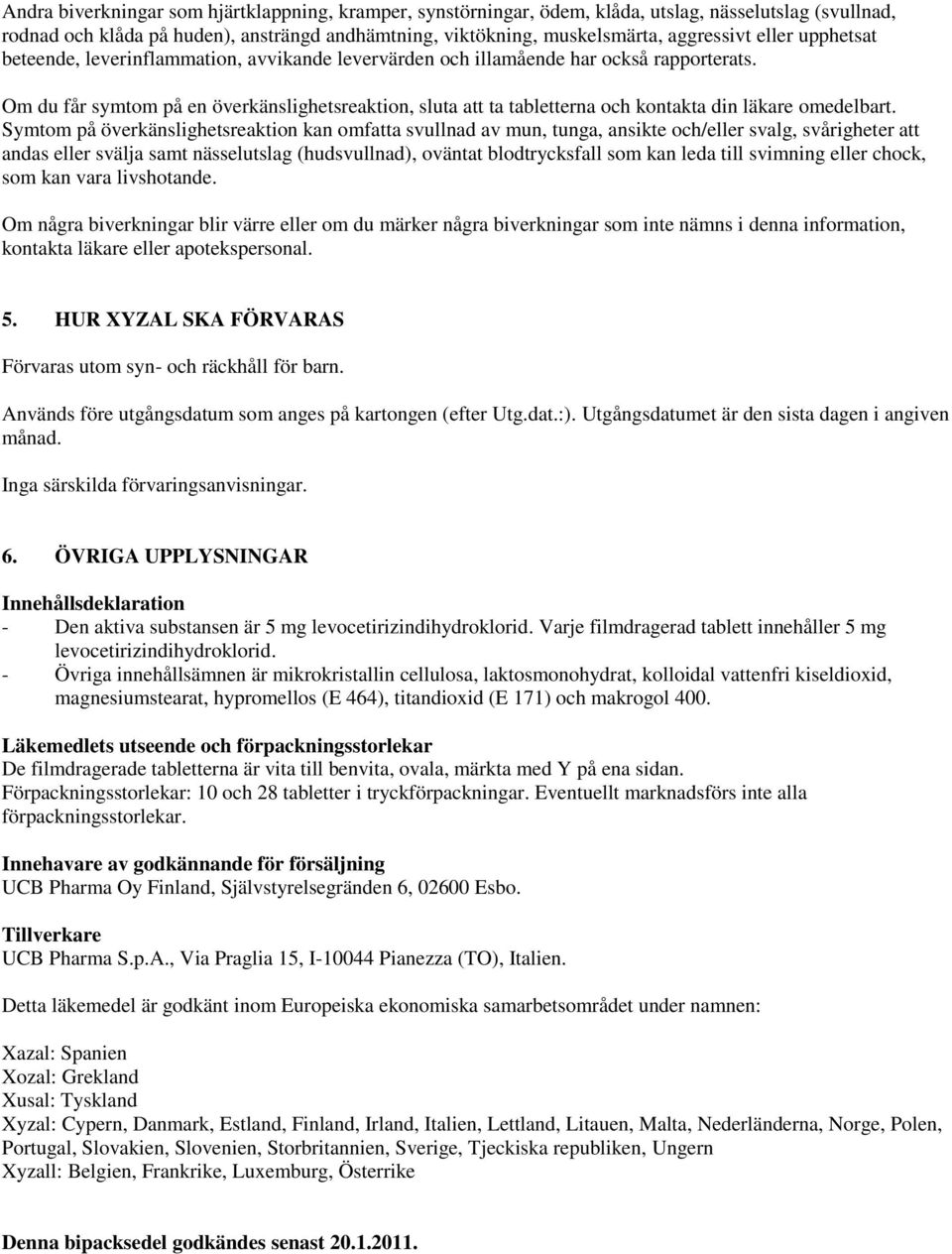 Andra biverkningar som hjärtklappning, kramper, synstörningar, ödem, klåda, utslag, nässelutslag (svullnad, rodnad och klåda på huden), ansträngd andhämtning, viktökning, muskelsmärta, aggressivt eller upphetsat beteende, leverinflammation, avvikande levervärden och illamående har också rapporterats.

Om du får symtom på en överkänslighetsreaktion, sluta att ta tabletterna och kontakta din läkare omedelbart. Symtom på överkänslighetsreaktion kan omfatta svullnad av mun, tunga, ansikte och/eller svalg, svårigheter att andas eller svälja samt nässelutslag (hudsvullnad), oväntat blodtrycksfall som kan leda till svimning eller chock, som kan vara livshotande.

Om några biverkningar blir värre eller om du märker några biverkningar som inte nämns i denna information, kontakta läkare eller apotekspersonal.

5. HUR XYZAL SKA FÖRVARAS

Förvaras utom syn- och räckhåll för barn.

Används före utgångsdatum som anges på kartongen (efter Utg.dat.:). Utgångsdatumet är den sista dagen i angiven månad.

Inga särskilda förvaringsanvisningar.

6. ÖVRIGA UPPLYSNINGAR

Innehållsdeklaration
- Den aktiva substansen är 5 mg levocetirizindihydroklorid. Varje filmdragerad tablett innehåller 5 mg levocetirizindihydroklorid.
- Övriga innehållsämnen är mikrokristallin cellulosa, laktosmonohydrat, kolloidal vattenfri kiseldioxid, magnesiumstearat, hypromellos (E 464), titandioxid (E 171) och makrogol 400.

Läkemedlets utseende och förpackningsstorlekar
De filmdragerade tabletterna är vita till benvita, ovala, märkta med Y på ena sidan.
Förpackningsstorlekar: 10 och 28 tabletter i tryckförpackningar. Eventuellt marknadsförs inte alla förpackningsstorlekar.

Innehavare av godkännande för försäljning
UCB Pharma Oy Finland, Självstyrelsegränden 6, 02600 Esbo.

Tillverkare
UCB Pharma S.p.A., Via Praglia 15, I-10044 Pianezza (TO), Italien.

Detta läkemedel är godkänt inom Europeiska ekonomiska samarbetsområdet under namnen:

Xazal: Spanien
Xozal: Grekland
Xusal: Tyskland
Xyzal: Cypern, Danmark, Estland, Finland, Irland, Italien, Lettland, Litauen, Malta, Nederländerna, Norge, Polen, Portugal, Slovakien, Slovenien, Storbritannien, Sverige, Tjeckiska republiken, Ungern
Xyzall: Belgien, Frankrike, Luxemburg, Österrike

Denna bipacksedel godkändes senast 20.1.2011.